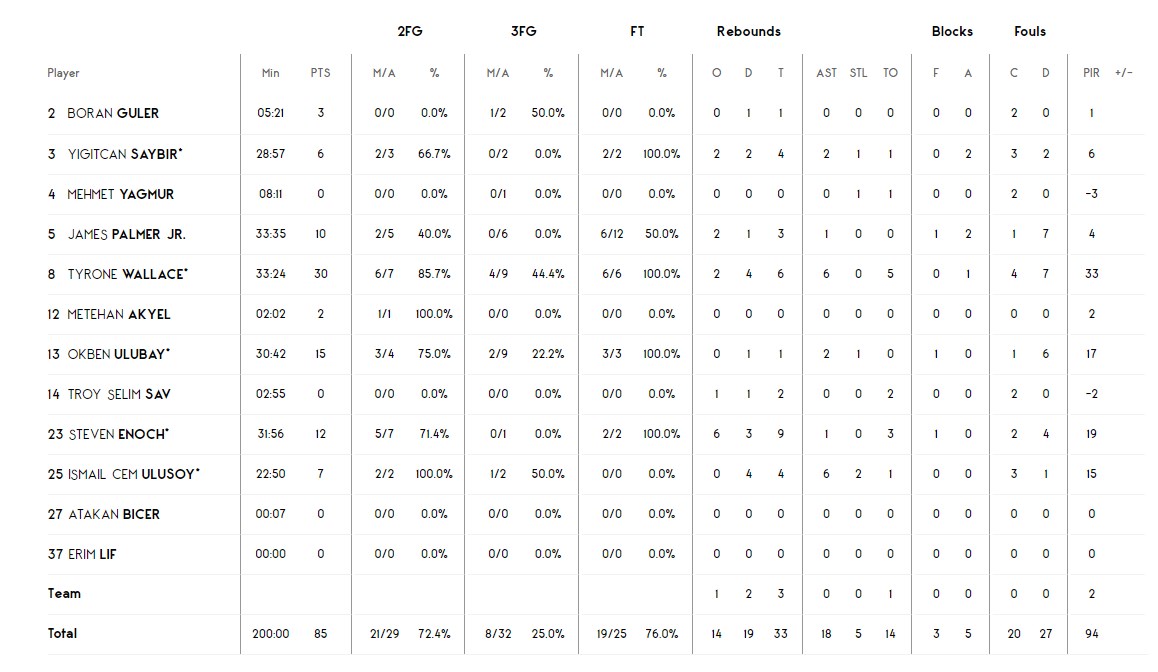 | Player | Min | PTS | 2FG M/A | 2FG % | 3FG M/A | 3FG % | FT M/A | FT % | Rebounds O | Rebounds D | Rebounds T | AST | STL | TO | Blocks F | Blocks A | Fouls C | Fouls D | PIR | +/- |
|---|---|---|---|---|---|---|---|---|---|---|---|---|---|---|---|---|---|---|---|---|
| 2 BORAN GULER | 05:21 | 3 | 0/0 | 0.0% | 1/2 | 50.0% | 0/0 | 0.0% | 0 | 1 | 1 | 0 | 0 | 0 | 0 | 0 | 2 | 0 | 1 | |
| 3 YIGITCAN SAYBIR* | 28:57 | 6 | 2/3 | 66.7% | 0/2 | 0.0% | 2/2 | 100.0% | 2 | 2 | 4 | 2 | 1 | 1 | 0 | 2 | 3 | 2 | 6 | |
| 4 MEHMET YAGMUR | 08:11 | 0 | 0/0 | 0.0% | 0/1 | 0.0% | 0/0 | 0.0% | 0 | 0 | 0 | 0 | 1 | 1 | 0 | 0 | 2 | 0 | -3 | |
| 5 JAMES PALMER JR. | 33:35 | 10 | 2/5 | 40.0% | 0/6 | 0.0% | 6/12 | 50.0% | 2 | 1 | 3 | 1 | 0 | 0 | 1 | 2 | 1 | 7 | 4 | |
| 8 TYRONE WALLACE* | 33:24 | 30 | 6/7 | 85.7% | 4/9 | 44.4% | 6/6 | 100.0% | 2 | 4 | 6 | 6 | 0 | 5 | 0 | 1 | 4 | 7 | 33 | |
| 12 METEHAN AKYEL | 02:02 | 2 | 1/1 | 100.0% | 0/0 | 0.0% | 0/0 | 0.0% | 0 | 0 | 0 | 0 | 0 | 0 | 0 | 0 | 0 | 0 | 2 | |
| 13 OKBEN ULUBAY* | 30:42 | 15 | 3/4 | 75.0% | 2/9 | 22.2% | 3/3 | 100.0% | 0 | 1 | 1 | 2 | 1 | 0 | 1 | 0 | 1 | 6 | 17 | |
| 14 TROY SELIM SAV | 02:55 | 0 | 0/0 | 0.0% | 0/0 | 0.0% | 0/0 | 0.0% | 1 | 1 | 2 | 0 | 0 | 2 | 0 | 0 | 2 | 0 | -2 | |
| 23 STEVEN ENOCH* | 31:56 | 12 | 5/7 | 71.4% | 0/1 | 0.0% | 2/2 | 100.0% | 6 | 3 | 9 | 1 | 0 | 3 | 1 | 0 | 2 | 4 | 19 | |
| 25 ISMAIL CEM ULUSOY* | 22:50 | 7 | 2/2 | 100.0% | 1/2 | 50.0% | 0/0 | 0.0% | 0 | 4 | 4 | 6 | 2 | 1 | 0 | 0 | 3 | 1 | 15 | |
| 27 ATAKAN BICER | 00:07 | 0 | 0/0 | 0.0% | 0/0 | 0.0% | 0/0 | 0.0% | 0 | 0 | 0 | 0 | 0 | 0 | 0 | 0 | 0 | 0 | 0 | |
| 37 ERIM LIF | 00:00 | 0 | 0/0 | 0.0% | 0/0 | 0.0% | 0/0 | 0.0% | 0 | 0 | 0 | 0 | 0 | 0 | 0 | 0 | 0 | 0 | 0 | |
| Team | | | | | | | | | 1 | 2 | 3 | 0 | 0 | 1 | 0 | 0 | 0 | 0 | 2 | |
| Total | 200:00 | 85 | 21/29 | 72.4% | 8/32 | 25.0% | 19/25 | 76.0% | 14 | 19 | 33 | 18 | 5 | 14 | 3 | 5 | 20 | 27 | 94 | |